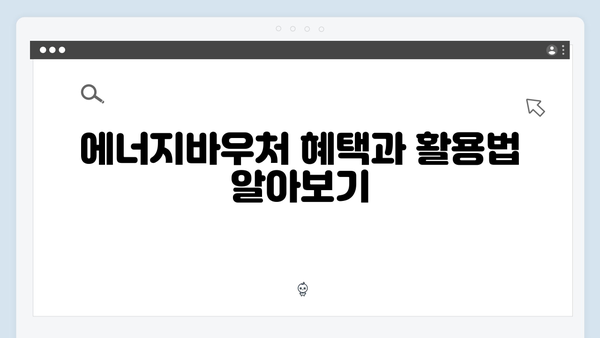 에너지바우처 혜택과 활용법 알아보기